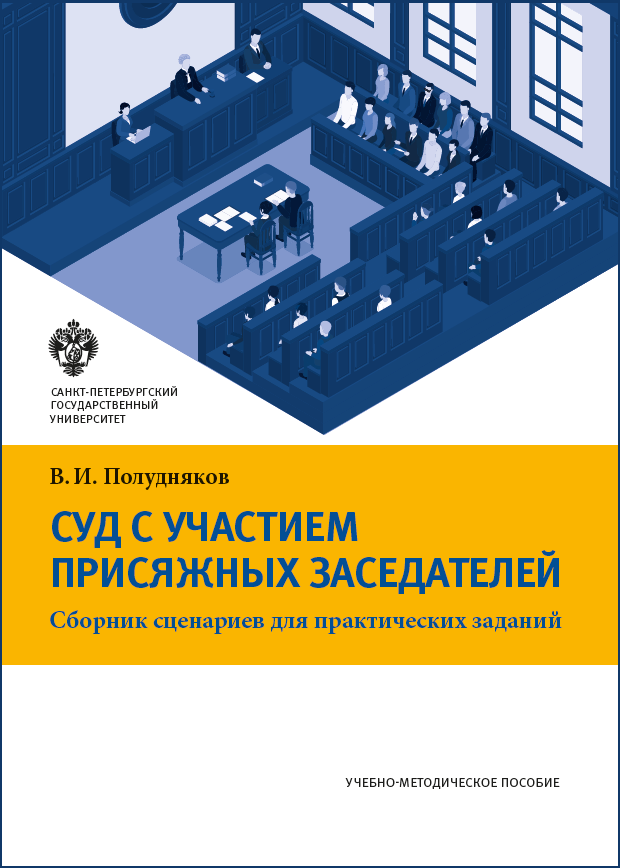 САНКТ-ПЕТЕРБУРГСКИЙ ГОСУДАРСТВЕННЫЙ УНИВЕРСИТЕТ

В. И. Полудняков

СУД С УЧАСТИЕМ ПРИСЯЖНЫХ ЗАСЕДАТЕЛЕЙ

Сборник сценариев для практических заданий

УЧЕБНО-МЕТОДИЧЕСКОЕ ПОСОБИЕ